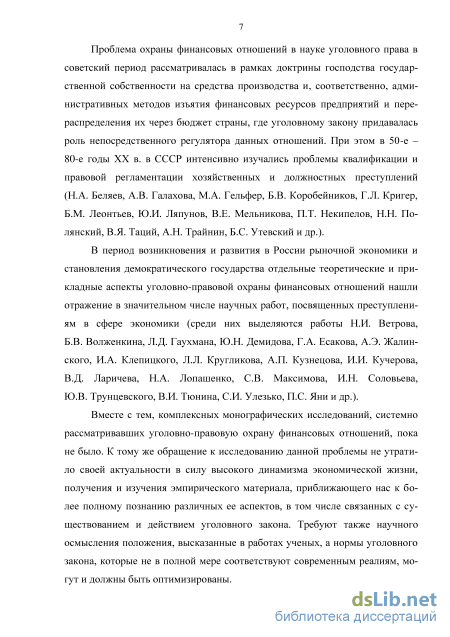 7

Проблема охраны финансовых отношений в науке уголовного права в советский период рассматривалась в рамках доктрины господства государственной собственности на средства производства и, соответственно, административных методов изъятия финансовых ресурсов предприятий и перераспределения их через бюджет страны, где уголовному закону придавалась роль непосредственного регулятора данных отношений. При этом в 50-е – 80-е годы XX в. в СССР интенсивно изучались проблемы квалификации и правовой регламентации хозяйственных и должностных преступлений (Н.А. Беляев, А.В. Галахова, М.А. Гельфер, Б.В. Коробейников, Г.Л. Кригер, Б.М. Леонтьев, Ю.И. Ляпунов, В.Е. Мельникова, П.Т. Некипелов, Н.Н. Полянский, В.Я. Таций, А.Н. Трайнин, Б.С. Утевский и др.).

В период возникновения и развития в России рыночной экономики и становления демократического государства отдельные теоретические и прикладные аспекты уголовно-правовой охраны финансовых отношений нашли отражение в значительном числе научных работ, посвященных преступлениям в сфере экономики (среди них выделяются работы Н.И. Ветрова, Б.В. Волженкина, Л.Д. Гаухмана, Ю.Н. Демидова, Г.А. Есакова, А.Э. Жалинского, И.А. Клепицкого, Л.Л. Кругликова, А.П. Кузнецова, И.И. Кучерова, В.Д. Ларичева, Н.А. Лопашенко, С.В. Максимова, И.Н. Соловьева, Ю.В. Трунцевского, В.И. Тюнина, С.И. Улезько, П.С. Яни и др.).

Вместе с тем, комплексных монографических исследований, системно рассматривавших уголовно-правовую охрану финансовых отношений, пока не было. К тому же обращение к исследованию данной проблемы не утратило своей актуальности в силу высокого динамизма экономической жизни, получения и изучения эмпирического материала, приближающего нас к более полному познанию различных ее аспектов, в том числе связанных с существованием и действием уголовного закона. Требуют также научного осмысления положения, высказанные в работах ученых, а нормы уголовного закона, которые не в полной мере соответствуют современным реалиям, могут и должны быть оптимизированы.

dsLib.net
библиотека диссертаций